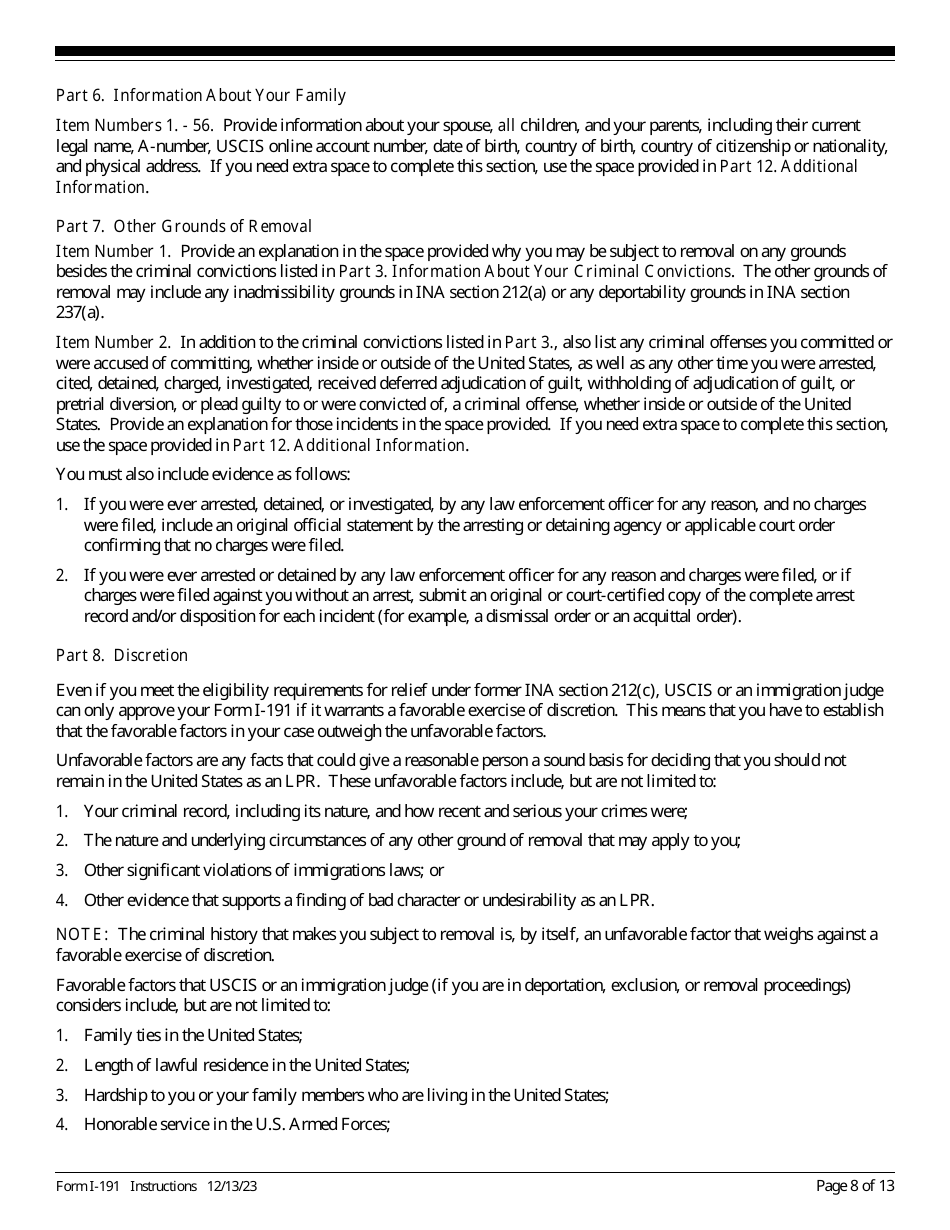 Part 6. Information About Your Family

Item Numbers 1. - 56. Provide information about your spouse, all children, and your parents, including their current legal name, A-number, USCIS online account number, date of birth, country of birth, country of citizenship or nationality, and physical address. If you need extra space to complete this section, use the space provided in Part 12. Additional Information.

Part 7. Other Grounds of Removal

Item Number 1. Provide an explanation in the space provided why you may be subject to removal on any grounds besides the criminal convictions listed in Part 3. Information About Your Criminal Convictions. The other grounds of removal may include any inadmissibility grounds in INA section 212(a) or any deportability grounds in INA section 237(a).

Item Number 2. In addition to the criminal convictions listed in Part 3., also list any criminal offenses you committed or were accused of committing, whether inside or outside of the United States, as well as any other time you were arrested, cited, detained, charged, investigated, received deferred adjudication of guilt, withholding of adjudication of guilt, or pretrial diversion, or plead guilty to or were convicted of, a criminal offense, whether inside or outside of the United States. Provide an explanation for those incidents in the space provided. If you need extra space to complete this section, use the space provided in Part 12. Additional Information.

You must also include evidence as follows:

1. If you were ever arrested, detained, or investigated, by any law enforcement officer for any reason, and no charges were filed, include an original official statement by the arresting or detaining agency or applicable court order confirming that no charges were filed.

2. If you were ever arrested or detained by any law enforcement officer for any reason and charges were filed, or if charges were filed against you without an arrest, submit an original or court-certified copy of the complete arrest record and/or disposition for each incident (for example, a dismissal order or an acquittal order).

Part 8. Discretion

Even if you meet the eligibility requirements for relief under former INA section 212(c), USCIS or an immigration judge can only approve your Form I-191 if it warrants a favorable exercise of discretion. This means that you have to establish that the favorable factors in your case outweigh the unfavorable factors.

Unfavorable factors are any facts that could give a reasonable person a sound basis for deciding that you should not remain in the United States as an LPR. These unfavorable factors include, but are not limited to:

1. Your criminal record, including its nature, and how recent and serious your crimes were;

2. The nature and underlying circumstances of any other ground of removal that may apply to you;

3. Other significant violations of immigrations laws; or

4. Other evidence that supports a finding of bad character or undesirability as an LPR.

NOTE: The criminal history that makes you subject to removal is, by itself, an unfavorable factor that weighs against a favorable exercise of discretion.

Favorable factors that USCIS or an immigration judge (if you are in deportation, exclusion, or removal proceedings) considers include, but are not limited to:

1. Family ties in the United States;

2. Length of lawful residence in the United States;

3. Hardship to you or your family members who are living in the United States;

4. Honorable service in the U.S. Armed Forces;

Form I-191 Instructions 12/13/23

Page 8 of 13